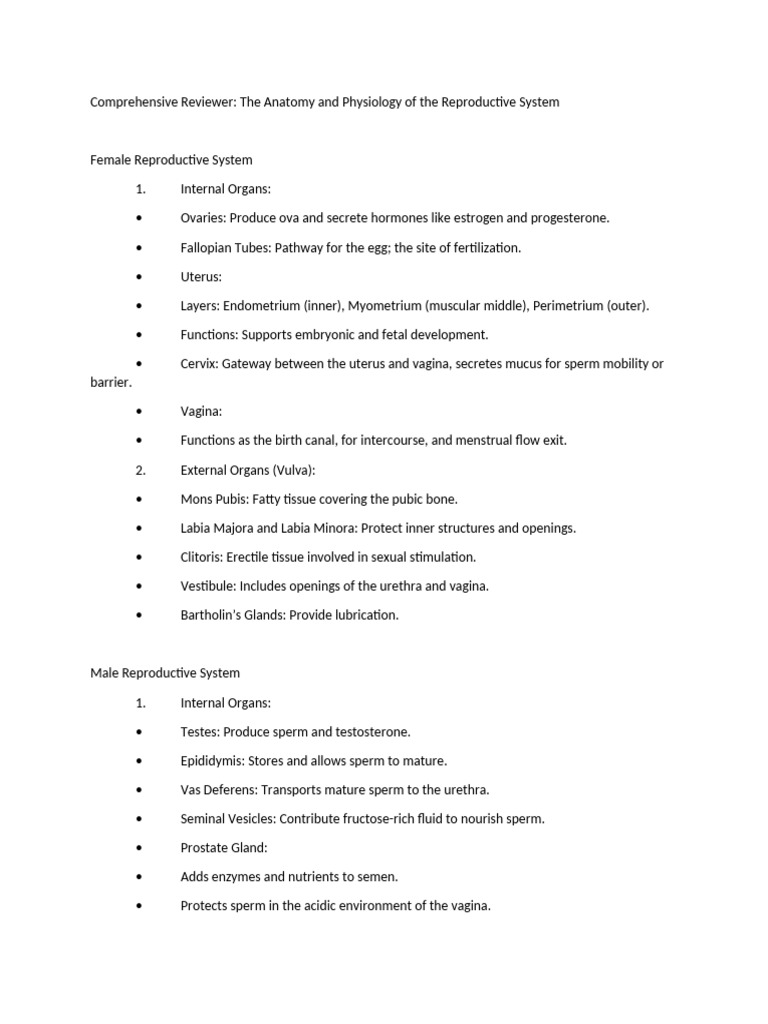 Comprehensive Reviewer: The Anatomy and Physiology of the Reproductive System

Female Reproductive System

1. Internal Organs:

• Ovaries: Produce ova and secrete hormones like estrogen and progesterone.

• Fallopian Tubes: Pathway for the egg; the site of fertilization.

• Uterus:

• Layers: Endometrium (inner), Myometrium (muscular middle), Perimetrium (outer).

• Functions: Supports embryonic and fetal development.

• Cervix: Gateway between the uterus and vagina, secretes mucus for sperm mobility or barrier.

• Vagina:

• Functions as the birth canal, for intercourse, and menstrual flow exit.

2. External Organs (Vulva):

• Mons Pubis: Fatty tissue covering the pubic bone.

• Labia Majora and Labia Minora: Protect inner structures and openings.

• Clitoris: Erectile tissue involved in sexual stimulation.

• Vestibule: Includes openings of the urethra and vagina.

• Bartholin's Glands: Provide lubrication.

Male Reproductive System

1. Internal Organs:

• Testes: Produce sperm and testosterone.

• Epididymis: Stores and allows sperm to mature.

• Vas Deferens: Transports mature sperm to the urethra.

• Seminal Vesicles: Contribute fructose-rich fluid to nourish sperm.

• Prostate Gland:

• Adds enzymes and nutrients to semen.

• Protects sperm in the acidic environment of the vagina.